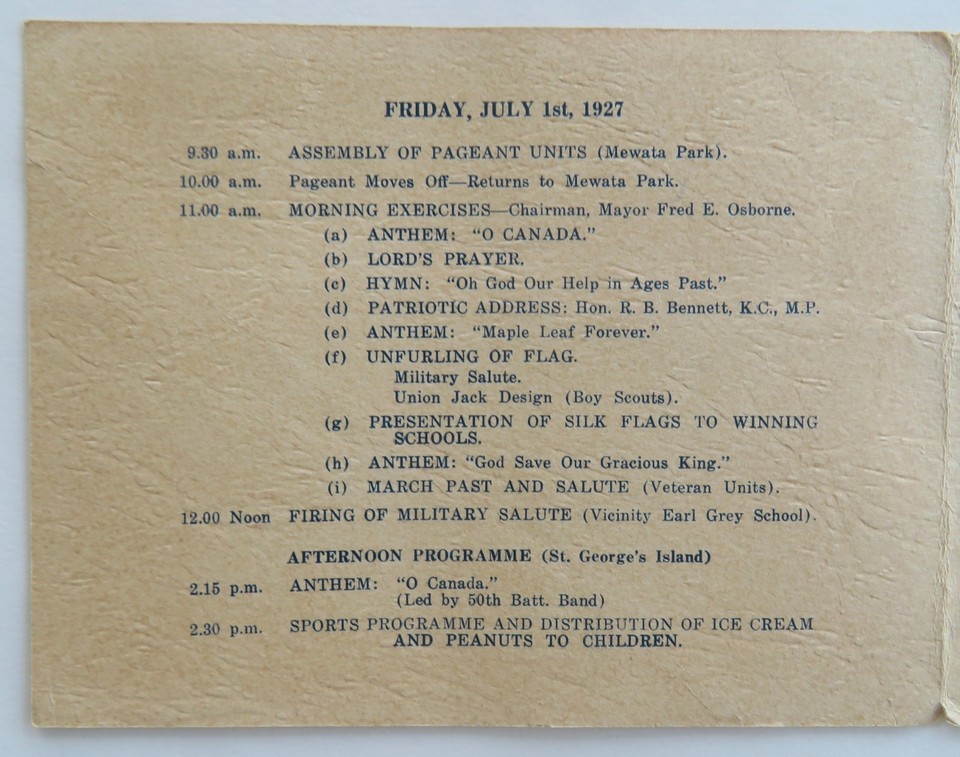 FRIDAY, JULY 1st, 1927

9.30 a.m. ASSEMBLY OF PAGEANT UNITS (Mewata Park).

10.00 a.m. Pageant Moves Off—Returns to Mewata Park.

11.00 a.m. MORNING EXERCISES—Chairman, Mayor Fred E. Osborne.

(a) ANTHEM: "O CANADA."

(b) LORD'S PRAYER.

(c) HYMN: "Oh God Our Help in Ages Past."

(d) PATRIOTIC ADDRESS: Hon. R. B. Bennett, K.C., M.P.

(e) ANTHEM: "Maple Leaf Forever."

(f) UNFURLING OF FLAG.
Military Salute.
Union Jack Design (Boy Scouts).

(g) PRESENTATION OF SILK FLAGS TO WINNING SCHOOLS.

(h) ANTHEM: "God Save Our Gracious King."

(i) MARCH PAST AND SALUTE (Veteran Units).

12.00 Noon FIRING OF MILITARY SALUTE (Vicinity Earl Grey School).

AFTERNOON PROGRAMME (St. George's Island)

2.15 p.m. ANTHEM: "O Canada."
(Led by 50th Batt. Band)

2.30 p.m. SPORTS PROGRAMME AND DISTRIBUTION OF ICE CREAM AND PEANUTS TO CHILDREN.